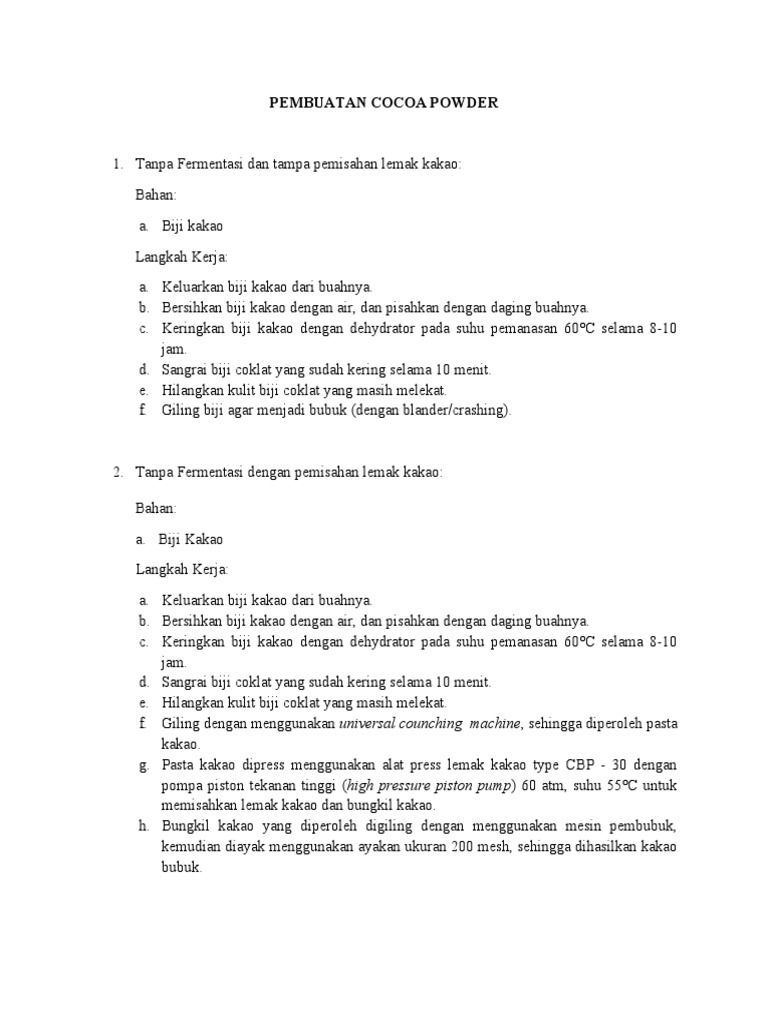 PEMBUATAN COCOA POWDER

1. Tanpa Fermentasi dan tampa pemisahan lemak kakao:

Bahan:

a. Biji kakao

Langkah Kerja:

a. Keluarkan biji kakao dari buahnya.
b. Bersihkan biji kakao dengan air, dan pisahkan dengan daging buahnya.
c. Keringkan biji kakao dengan dehydrator pada suhu pemanasan 60ºC selama 8-10 jam.
d. Sangrai biji coklat yang sudah kering selama 10 menit.
e. Hilangkan kulit biji coklat yang masih melekat.
f. Giling biji agar menjadi bubuk (dengan blander/crashing).

2. Tanpa Fermentasi dengan pemisahan lemak kakao:

Bahan:

a. Biji Kakao

Langkah Kerja:

a. Keluarkan biji kakao dari buahnya.
b. Bersihkan biji kakao dengan air, dan pisahkan dengan daging buahnya.
c. Keringkan biji kakao dengan dehydrator pada suhu pemanasan 60ºC selama 8-10 jam.
d. Sangrai biji coklat yang sudah kering selama 10 menit.
e. Hilangkan kulit biji coklat yang masih melekat.
f. Giling dengan menggunakan universal counching machine, sehingga diperoleh pasta kakao.
g. Pasta kakao dipress menggunakan alat press lemak kakao type CBP - 30 dengan pompa piston tekanan tinggi (high pressure piston pump) 60 atm, suhu 55ºC untuk memisahkan lemak kakao dan bungkil kakao.
h. Bungkil kakao yang diperoleh digiling dengan menggunakan mesin pembubuk, kemudian diayak menggunakan ayakan ukuran 200 mesh, sehingga dihasilkan kakao bubuk.